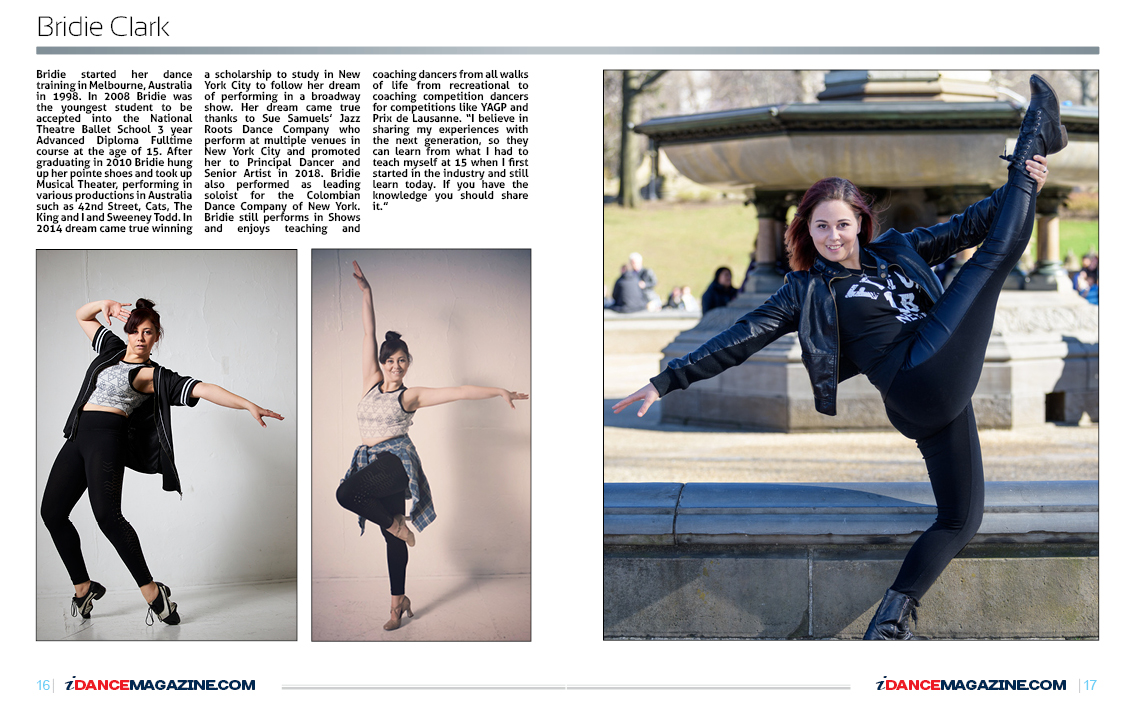 Bridie Clark

Bridie started her dance training in Melbourne, Australia in 1998. In 2008 Bridie was the youngest student to be accepted into the National Theatre Ballet School 3 year Advanced Diploma Fulltime course at the age of 15. After graduating in 2010 Bridie hung up her pointe shoes and took up Musical Theater, performing in various productions in Australia such as 42nd Street, Cats, The King and I and Sweeney Todd. In 2014 dream came true winning a scholarship to study in New York City to follow her dream of performing in a broadway show. Her dream came true thanks to Sue Samuels' Jazz Roots Dance Company who perform at multiple venues in New York City and promoted her to Principal Dancer and Senior Artist in 2018. Bridie also performed as leading soloist for the Colombian Dance Company of New York. Bridie still performs in Shows and enjoys teaching and coaching dancers from all walks of life from recreational to coaching competition dancers for competitions like YAGP and Prix de Lausanne. "I believe in sharing my experiences with the next generation, so they can learn from what I had to teach myself at 15 when I first started in the industry and still learn today. If you have the knowledge you should share it."

16 | iDANCEMAGAZINE.COM

iDANCEMAGAZINE.COM | 17